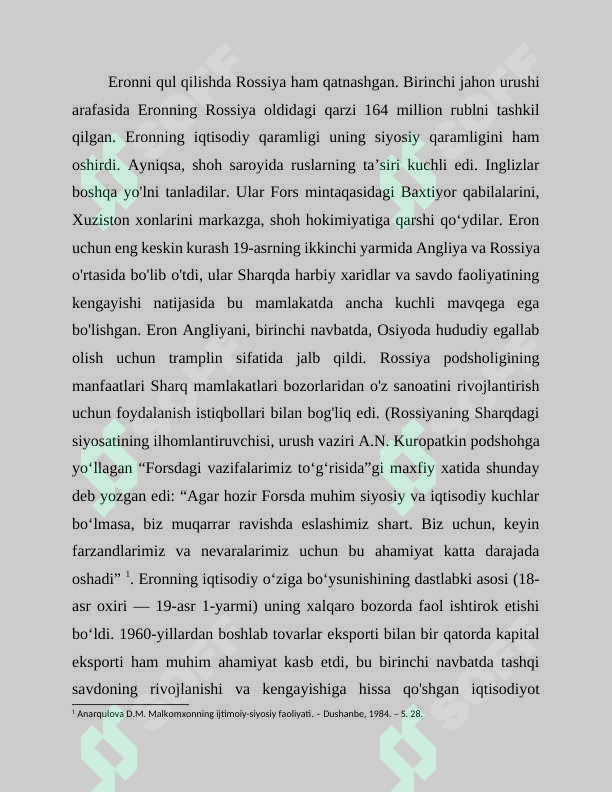 Eronni qul qilishda Rossiya ham qatnashgan. Birinchi jahon urushi arafasida Eronning Rossiya oldidagi qarzi 164 million rublni tashkil qilgan. Eronning iqtisodiy qaramligi uning siyosiy qaramligini ham oshirdi. Ayniqsa, shoh saroyida ruslarning ta'siri kuchli edi. Inglizlar boshqa yo'lni tanladilar. Ular Fors mintaqasidagi Baxtiyor qabilalarini, Xuziston xonlarini markazga, shoh hokimiyatiga qarshi qo'ydilar. Eron uchun eng keskin kurash 19-asrning ikkinchi yarmida Angliya va Rossiya o'rtasida bo'lib o'tdi, ular Sharqda harbiy xaridlar va savdo faoliyatining kengayishi natijasida bu mamlakatda ancha kuchli mavqega ega bo'lishgan. Eron Angliyani, birinchi navbatda, Osiyoda hududiy egallab olish uchun tramplin sifatida jalb qildi. Rossiya podsholigining manfaatlari Sharq mamlakatlari bozorlaridan o'z sanoatini rivojlantirish uchun foydalanish istiqbollari bilan bog'liq edi. (Rossiyaning Sharqdagi siyosatining ilhomlantiruvchisi, urush vaziri A.N. Kuropatkin podshohga yo'llagan "Forsdagi vazifalarimiz to'g'risida"gi maxfiy xatida shunday deb yozgan edi: "Agar hozir Forsda muhim siyosiy va iqtisodiy kuchlar bo'lmasa, biz muqarrar ravishda eslashimiz shart. Biz uchun, keyin farzandlarimiz va nevaralarimiz uchun bu ahamiyat katta darajada oshadi" $^{1}$. Eronning iqtisodiy o'ziga bo'ysunishining dastlabki asosi (18-asr oxiri — 19-asr 1-yarmi) uning xalqaro bozorda faol ishtirok etishi bo'ldi. 1960-yillardan boshlab tovarlar eksporti bilan bir qatorda kapital eksporti ham muhim ahamiyat kasb etdi, bu birinchi navbatda tashqi savdoning rivojlanishi va kengayishiga hissa qo'shgan iqtisodiyot

$^{1}$ Anarqulova D.M. Malkomxonning ijtimoiy-siyosiy faoliyati. – Dushanbe, 1984. – S. 28.

SOFF